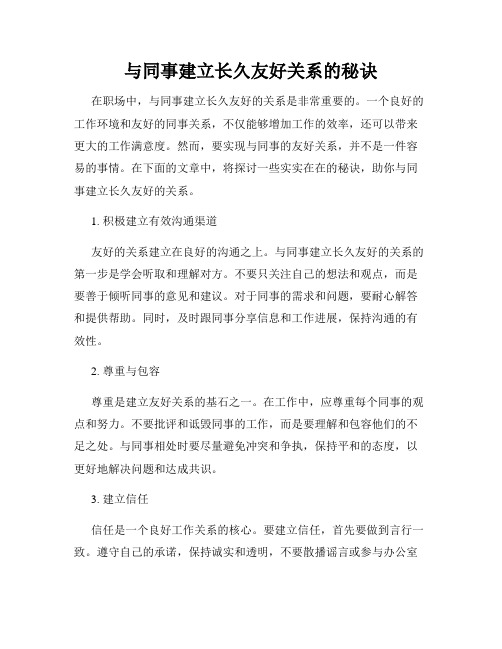 与同事建立长久友好关系的秘诀

在职场中，与同事建立长久友好的关系是非常重要的。一个良好的工作环境和友好的同事关系，不仅能够增加工作的效率，还可以带来更大的工作满意度。然而，要实现与同事的友好关系，并不是一件容易的事情。在下面的文章中，将探讨一些实实在在的秘诀，助你与同事建立长久友好的关系。

1. 积极建立有效沟通渠道

友好的关系建立在良好的沟通之上。与同事建立长久友好的关系的第一步是学会听取和理解对方。不要只关注自己的想法和观点，而是要善于倾听同事的意见和建议。对于同事的需求和问题，要耐心解答和提供帮助。同时，及时跟同事分享信息和工作进展，保持沟通的有效性。

2. 尊重与包容

尊重是建立友好关系的基石之一。在工作中，应尊重每个同事的观点和努力。不要批评和诋毁同事的工作，而是要理解和包容他们的不足之处。与同事相处时要尽量避免冲突和争执，保持平和的态度，以更好地解决问题和达成共识。

3. 建立信任

信任是一个良好工作关系的核心。要建立信任，首先要做到言行一致。遵守自己的承诺，保持诚实和透明，不要散播谣言或参与办公室